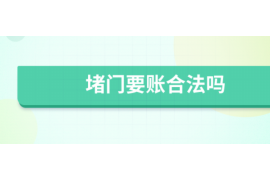 堵门要账合法吗